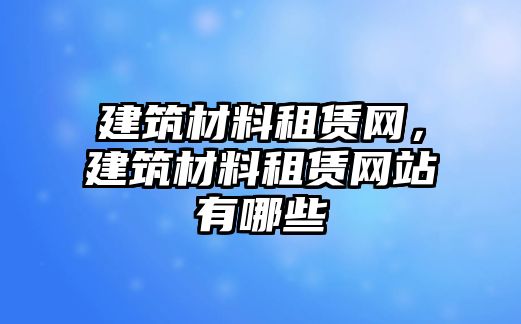 建筑材料租赁网，建筑材料租赁网站有哪些